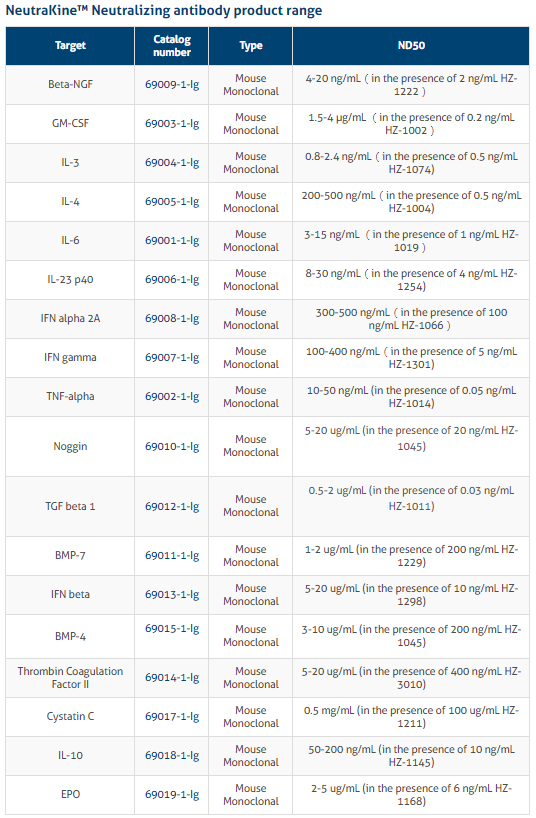 NeutraKine™ Neutralizing antibody product range

| Target | Catalog number | Type | ND50 |
|---|---|---|---|
| Beta-NGF | 69009-1-Ig | Mouse Monoclonal | 4-20 ng/mL ( in the presence of 2 ng/mL HZ-1222 ) |
| GM-CSF | 69003-1-Ig | Mouse Monoclonal | 1.5-4 μg/mL ( in the presence of 0.2 ng/mL HZ-1002 ) |
| IL-3 | 69004-1-Ig | Mouse Monoclonal | 0.8-2.4 ng/mL ( in the presence of 0.5 ng/mL HZ-1074) |
| IL-4 | 69005-1-Ig | Mouse Monoclonal | 200-500 ng/mL ( in the presence of 0.5 ng/mL HZ-1004) |
| IL-6 | 69001-1-Ig | Mouse Monoclonal | 3-15 ng/mL ( in the presence of 1 ng/mL HZ-1019 ) |
| IL-23 p40 | 69006-1-Ig | Mouse Monoclonal | 8-30 ng/mL ( in the presence of 4 ng/mL HZ-1254) |
| IFN alpha 2A | 69008-1-Ig | Mouse Monoclonal | 300-500 ng/mL ( in the presence of 100 ng/mL HZ-1066 ) |
| IFN gamma | 69007-1-Ig | Mouse Monoclonal | 100-400 ng/mL ( in the presence of 5 ng/mL HZ-1301) |
| TNF-alpha | 69002-1-Ig | Mouse Monoclonal | 10-50 ng/mL (in the presence of 0.05 ng/mL HZ-1014) |
| Noggin | 69010-1-Ig | Mouse Monoclonal | 5-20 ug/mL (in the presence of 20 ng/mL HZ-1045) |
| TGF beta 1 | 69012-1-Ig | Mouse Monoclonal | 0.5-2 ug/mL (in the presence of 0.03 ng/mL HZ-1011) |
| BMP-7 | 69011-1-Ig | Mouse Monoclonal | 1-2 ug/mL (in the presence of 200 ng/mL HZ-1229) |
| IFN beta | 69013-1-Ig | Mouse Monoclonal | 5-20 ug/mL (in the presence of 10 ng/mL HZ-1298) |
| BMP-4 | 69015-1-Ig | Mouse Monoclonal | 3-10 ug/mL (in the presence of 200 ng/mL HZ-1045) |
| Thrombin Coagulation Factor II | 69014-1-Ig | Mouse Monoclonal | 5-20 ug/mL (in the presence of 400 ng/mL HZ-3010) |
| Cystatin C | 69017-1-Ig | Mouse Monoclonal | 0.5 mg/mL (in the presence of 100 ug/mL HZ-1211) |
| IL-10 | 69018-1-Ig | Mouse Monoclonal | 50-200 ng/mL (in the presence of 10 ng/mL HZ-1145) |
| EPO | 69019-1-Ig | Mouse Monoclonal | 2-5 ug/mL (in the presence of 6 ng/mL HZ-1168) |